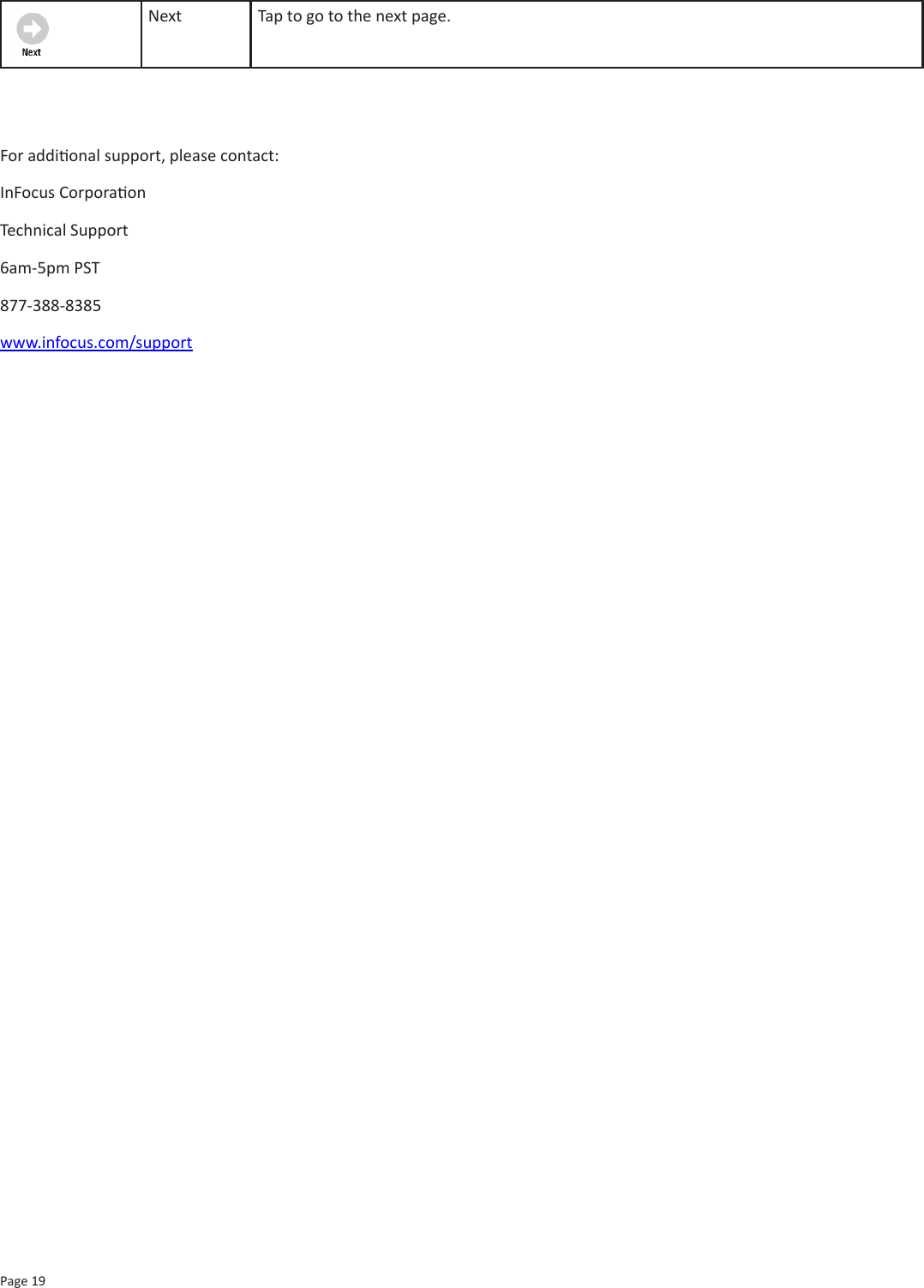 | Next | Next | Tap to go to the next page. |
|---|---|---|

For additional support, please contact:

InFocus Corporation

Technical Support

6am-5pm PST

877-388-8385

www.infocus.com/support

Page 19